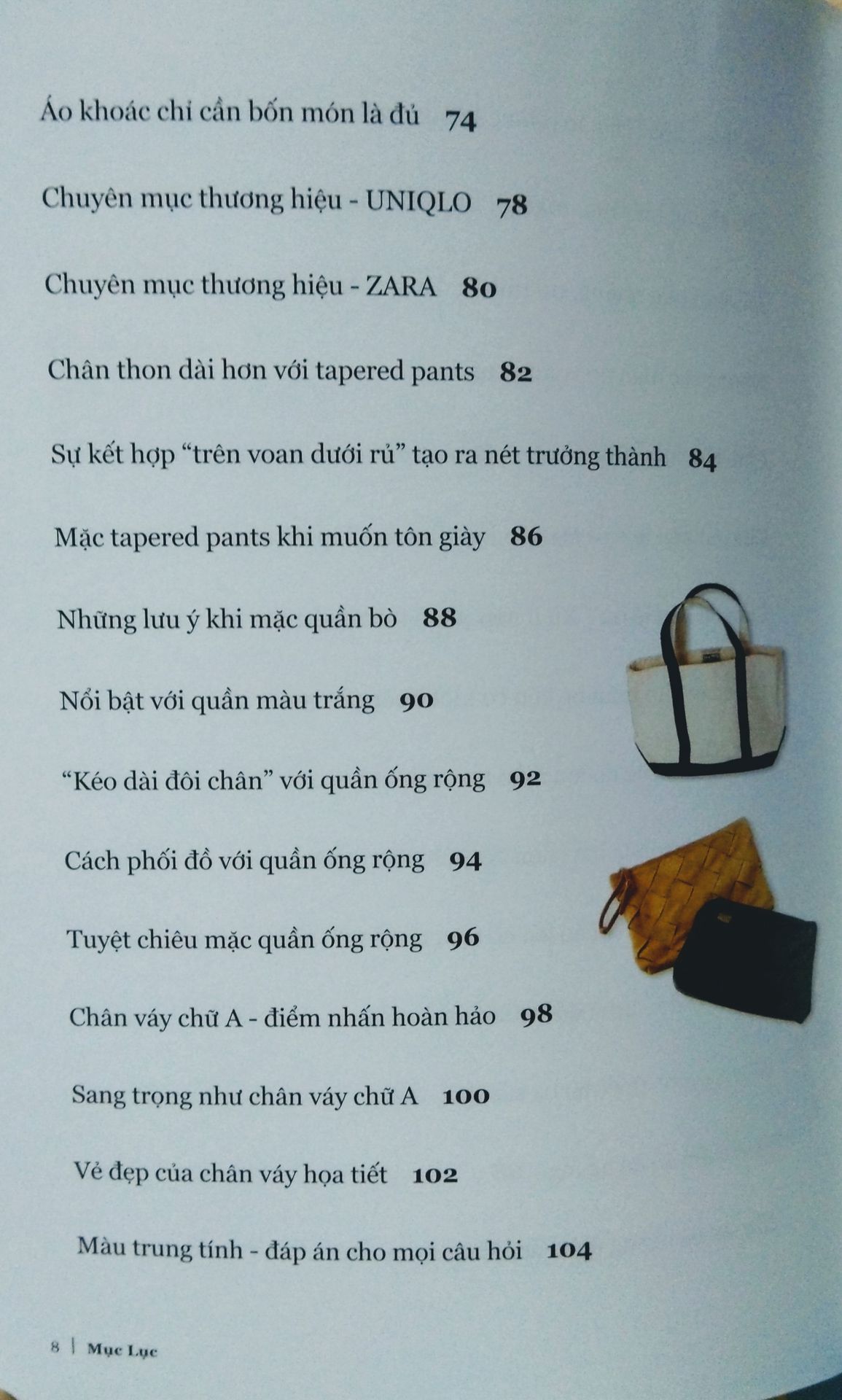 Áo khoác chỉ cần bốn món là đủ 74

Chuyên mục thương hiệu - UNIQLO 78

Chuyên mục thương hiệu - ZARA 80

Chân thon dài hơn với tapered pants 82

Sự kết hợp “trên voan dưới rủ” tạo ra nét trưởng thành 84

Mặc tapered pants khi muốn tôn giày 86

Những lưu ý khi mặc quần bò 88

Nổi bật với quần màu trắng 90

“Kéo dài đôi chân” với quần ống rộng 92

Cách phối đồ với quần ống rộng 94

Tuyệt chiêu mặc quần ống rộng 96

Chân váy chữ A - điểm nhấn hoàn hảo 98

Sang trọng như chân váy chữ A 100

Vẻ đẹp của chân váy họa tiết 102

Màu trung tính - đáp án cho mọi câu hỏi 104

8 | Mục Lục